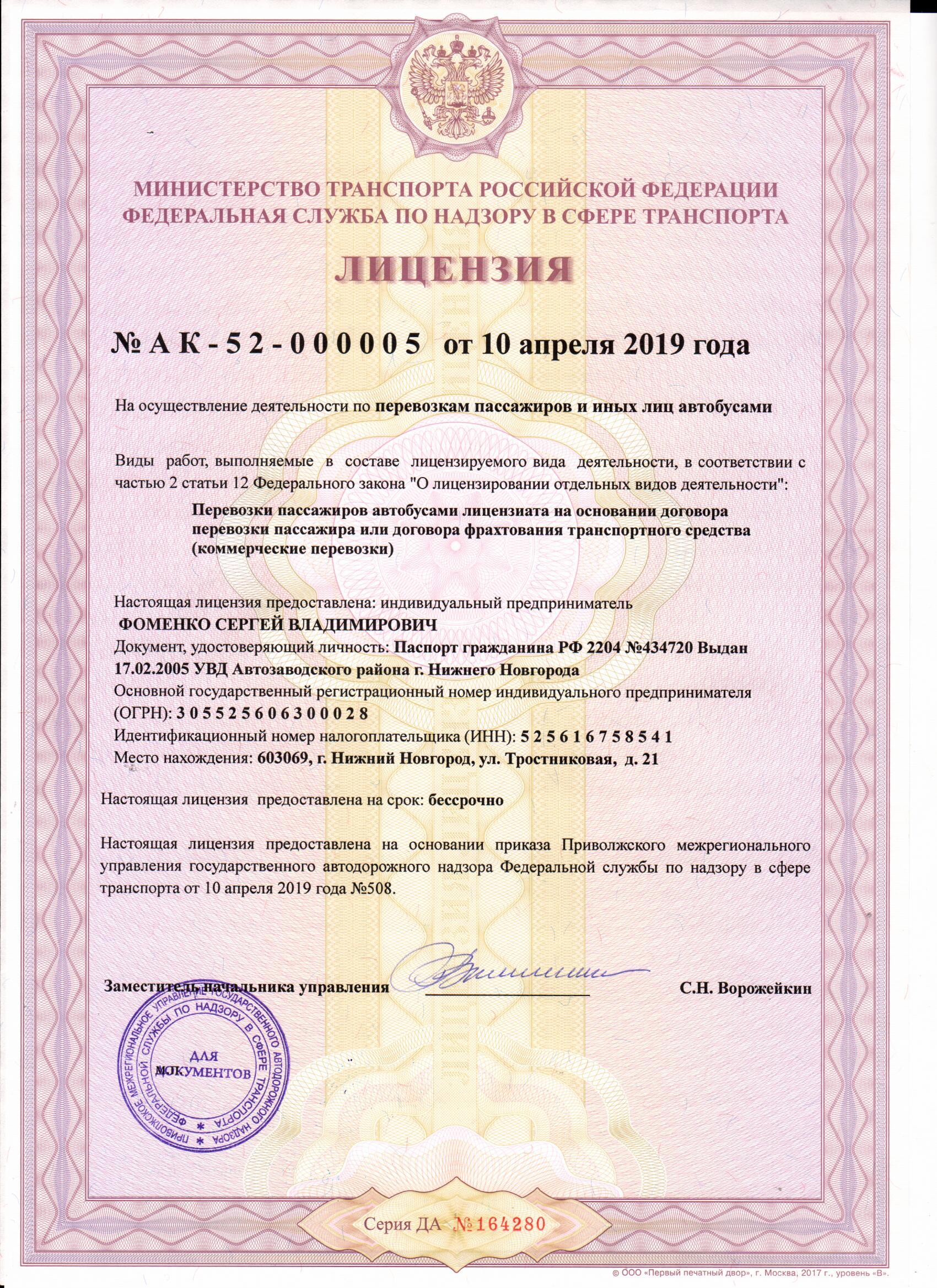 МИНИСТЕРСТВО ТРАНСПОРТА РОССИЙСКОЙ ФЕДЕРАЦИИ
ФЕДЕРАЛЬНАЯ СЛУЖБА ПО НАДЗОРУ В СФЕРЕ ТРАНСПОРТА

ЛИЦЕНЗИЯ

№ А К - 5 2 - 0 0 0 0 0 5 от 10 апреля 2019 года

На осуществление деятельности по перевозкам пассажиров и иных лиц автобусами

Виды работ, выполняемые в составе лицензируемого вида деятельности, в соответствии с частью 2 статьи 12 Федерального закона "О лицензировании отдельных видов деятельности":

Перевозки пассажиров автобусами лицензиата на основании договора перевозки пассажира или договора фрахтования транспортного средства (коммерческие перевозки)

Настоящая лицензия предоставлена: индивидуальный предприниматель
ФОМЕНКО СЕРГЕЙ ВЛАДИМИРОВИЧ
Документ, удостоверяющий личность: Паспорт гражданина РФ 2204 №434720 Выдан 17.02.2005 УВД Автозаводского района г. Нижнего Новгорода
Основной государственный регистрационный номер индивидуального предпринимателя (ОГРН): 3 0 5 5 2 5 6 0 6 3 0 0 0 2 8
Идентификационный номер налогоплательщика (ИНН): 5 2 5 6 1 6 7 5 8 5 4 1
Место нахождения: 603069, г. Нижний Новгород, ул. Тростниковая, д. 21

Настоящая лицензия предоставлена на срок: бессрочно

Настоящая лицензия предоставлена на основании приказа Приволжского межрегионального управления государственного автодорожного надзора Федеральной службы по надзору в сфере транспорта от 10 апреля 2019 года №508.

Заместитель начальника управления С.Н. Ворожейкин

ПРИВОЛЖСКОЕ МЕЖРЕГИОНАЛЬНОЕ УПРАВЛЕНИЕ ГОСУДАРСТВЕННОГО АВТОДОРОЖНОГО НАДЗОРА ФЕДЕРАЛЬНОЙ СЛУЖБЫ ПО НАДЗОРУ В СФЕРЕ ТРАНСПОРТА
ДЛЯ ДОКУМЕНТОВ

Серия ДА №164280

© ООО «Первый печатный двор», г. Москва, 2017 г., уровень «В».